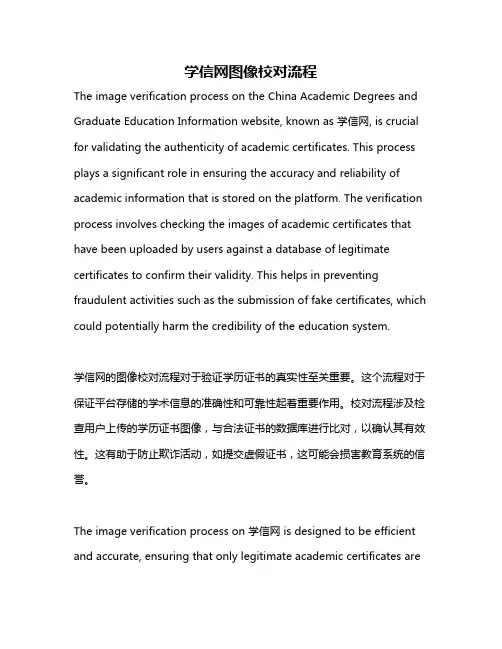 学信网图像校对流程

The image verification process on the China Academic Degrees and Graduate Education Information website, known as 学信网, is crucial for validating the authenticity of academic certificates. This process plays a significant role in ensuring the accuracy and reliability of academic information that is stored on the platform. The verification process involves checking the images of academic certificates that have been uploaded by users against a database of legitimate certificates to confirm their validity. This helps in preventing fraudulent activities such as the submission of fake certificates, which could potentially harm the credibility of the education system.

学信网的图像校对流程对于验证学历证书的真实性至关重要。这个流程对于保证平台存储的学术信息的准确性和可靠性起着重要作用。校对流程涉及检查用户上传的学历证书图像，与合法证书的数据库进行比对，以确认其有效性。这有助于防止欺诈活动，如提交虚假证书，这可能会损害教育系统的信誉。

The image verification process on 学信网 is designed to be efficient and accurate, ensuring that only legitimate academic certificates are